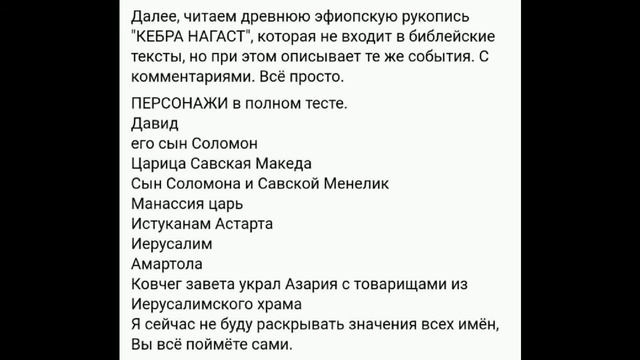 Далее, читаем древнюю эфиопскую рукопись "КЕБРА НАГАСТ", которая не входит в библейские тексты, но при этом описывает те же события. С комментариями. Всё просто.

ПЕРСОНАЖИ в полном тесте.
Давид
его сын Соломон
Царица Савская Македа
Сын Соломона и Савской Менелик
Манассия царь
Истуканам Астарта
Иерусалим
Амартола
Ковчег завета украл Азария с товарищами из Иерусалимского храма
Я сейчас не буду раскрывать значения всех имён, Вы всё поймёте сами.